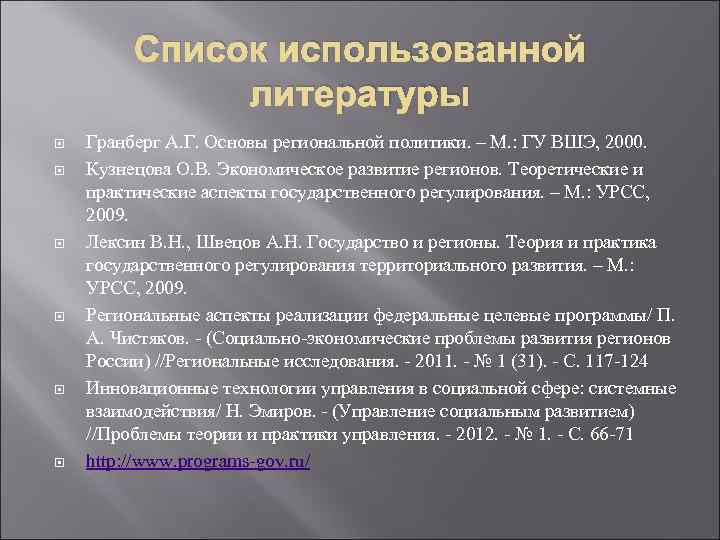 Список использованной литературы

Гранберг А.Г. Основы региональной политики. – М.: ГУ ВШЭ, 2000.

Кузнецова О.В. Экономическое развитие регионов. Теоретические и практические аспекты государственного регулирования. – М.: УРСС, 2009.

Лексин В.Н., Швецов А.Н. Государство и регионы. Теория и практика государственного регулирования территориального развития. – М.: УРСС, 2009.

Региональные аспекты реализации федеральные целевые программы/ П. А. Чистяков. - (Социально-экономические проблемы развития регионов России) //Региональные исследования. - 2011. - № 1 (31). - С. 117-124

Инновационные технологии управления в социальной сфере: системные взаимодействия/ Н. Эмиров. - (Управление социальным развитием) //Проблемы теории и практики управления. - 2012. - № 1. - С. 66-71

http://www.programs-gov.ru/